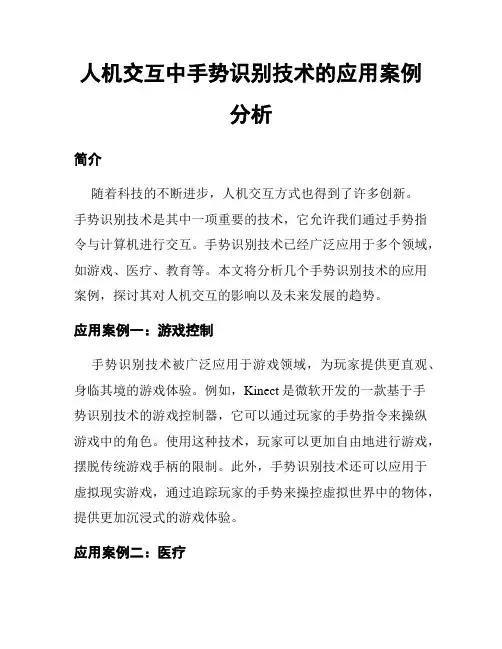 人机交互中手势识别技术的应用案例分析

简介

随着科技的不断进步，人机交互方式也得到了许多创新。手势识别技术是其中一项重要的技术，它允许我们通过手势指令与计算机进行交互。手势识别技术已经广泛应用于多个领域，如游戏、医疗、教育等。本文将分析几个手势识别技术的应用案例，探讨其对人机交互的影响以及未来发展的趋势。

应用案例一：游戏控制

手势识别技术被广泛应用于游戏领域，为玩家提供更直观、身临其境的游戏体验。例如，Kinect 是微软开发的一款基于手势识别技术的游戏控制器，它可以通过玩家的手势指令来操纵游戏中的角色。使用这种技术，玩家可以更加自由地进行游戏，摆脱传统游戏手柄的限制。此外，手势识别技术还可以应用于虚拟现实游戏，通过追踪玩家的手势来操控虚拟世界中的物体，提供更加沉浸式的游戏体验。

应用案例二：医疗